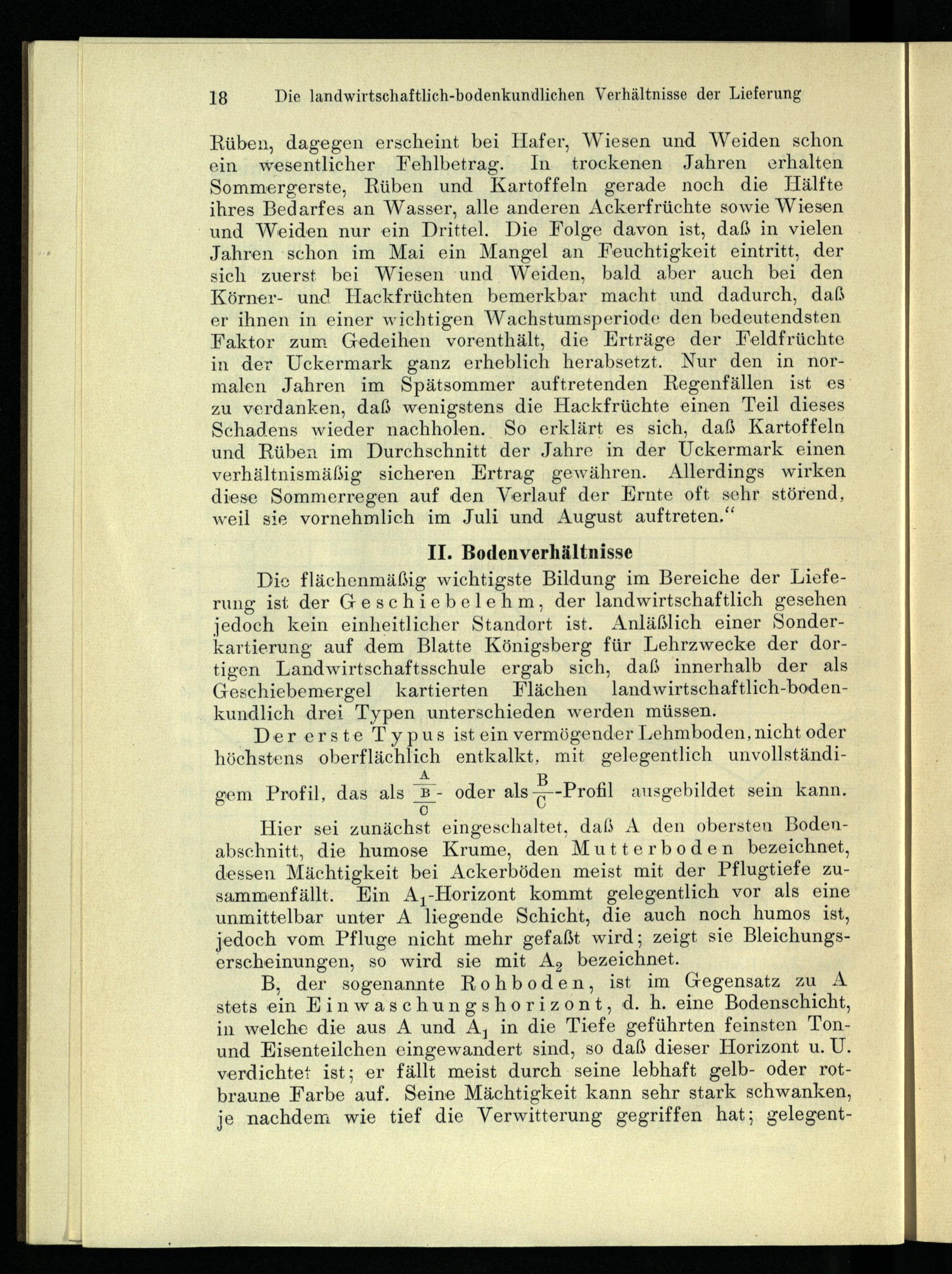 18 Die landwirtschaftlich-bodenkundlichen Verhältnisse der Lieferung

Rüben, dagegen erscheint bei Hafer, Wiesen und Weiden schon ein wesentlicher Fehlbetrag. In trockenen Jahren erhalten Sommergerste, Rüben und Kartoffeln gerade noch die Hälfte ihres Bedarfes an Wasser, alle anderen Ackerfrüchte sowie Wiesen und Weiden nur ein Drittel. Die Folge davon ist, daß in vielen Jahren schon im Mai ein Mangel an Feuchtigkeit eintritt, der sich zuerst bei Wiesen und Weiden, bald aber auch bei den Körner- und Hackfrüchten bemerkbar macht und dadurch, daß er ihnen in einer wichtigen Wachstumsperiode den bedeutendsten Faktor zum Gedeihen vorenthält, die Erträge der Feldfrüchte in der Uckermark ganz erheblich herabsetzt. Nur den in normalen Jahren im Spätsommer auftretenden Regenfällen ist es zu verdanken, daß wenigstens die Hackfrüchte einen Teil dieses Schadens wieder nachholen. So erklärt es sich, daß Kartoffeln und Rüben im Durchschnitt der Jahre in der Uckermark einen verhältnismäßig sicheren Ertrag gewähren. Allerdings wirken diese Sommerregen auf den Verlauf der Ernte oft sehr störend, weil sie vornehmlich im Juli und August auftreten.“

II. Bodenverhältnisse

Die flächenmäßig wichtigste Bildung im Bereiche der Lieferung ist der Geschiebelehm, der landwirtschaftlich gesehen jedoch kein einheitlicher Standort ist. Anläßlich einer Sonderkartierung auf dem Blatte Königsberg für Lehrzwecke der dortigen Landwirtschaftsschule ergab sich, daß innerhalb der als Geschiebemergel kartierten Flächen landwirtschaftlich-bodenkundlich drei Typen unterschieden werden müssen.

Der erste Typus ist ein vermögender Lehmboden, nicht oder höchstens oberflächlich entkalkt, mit gelegentlich unvollständigem Profil, das als $\frac{\frac{A}{B}}{C}$- oder als $\frac{B}{C}$-Profil ausgebildet sein kann.

Hier sei zunächst eingeschaltet, daß A den obersten Bodenabschnitt, die humose Krume, den Mutterboden bezeichnet, dessen Mächtigkeit bei Ackerböden meist mit der Pflugtiefe zusammenfällt. Ein $A_1$-Horizont kommt gelegentlich vor als eine unmittelbar unter A liegende Schicht, die auch noch humos ist, jedoch vom Pfluge nicht mehr gefaßt wird; zeigt sie Bleichungserscheinungen, so wird sie mit $A_2$ bezeichnet.

B, der sogenannte Rohboden, ist im Gegensatz zu A stets ein Einwaschungshorizont, d. h. eine Bodenschicht, in welche die aus A und $A_1$ in die Tiefe geführten feinsten Ton- und Eisenteilchen eingewandert sind, so daß dieser Horizont u. U. verdichtet ist; er fällt meist durch seine lebhaft gelb- oder rotbraune Farbe auf. Seine Mächtigkeit kann sehr stark schwanken, je nachdem wie tief die Verwitterung gegriffen hat; gelegent-